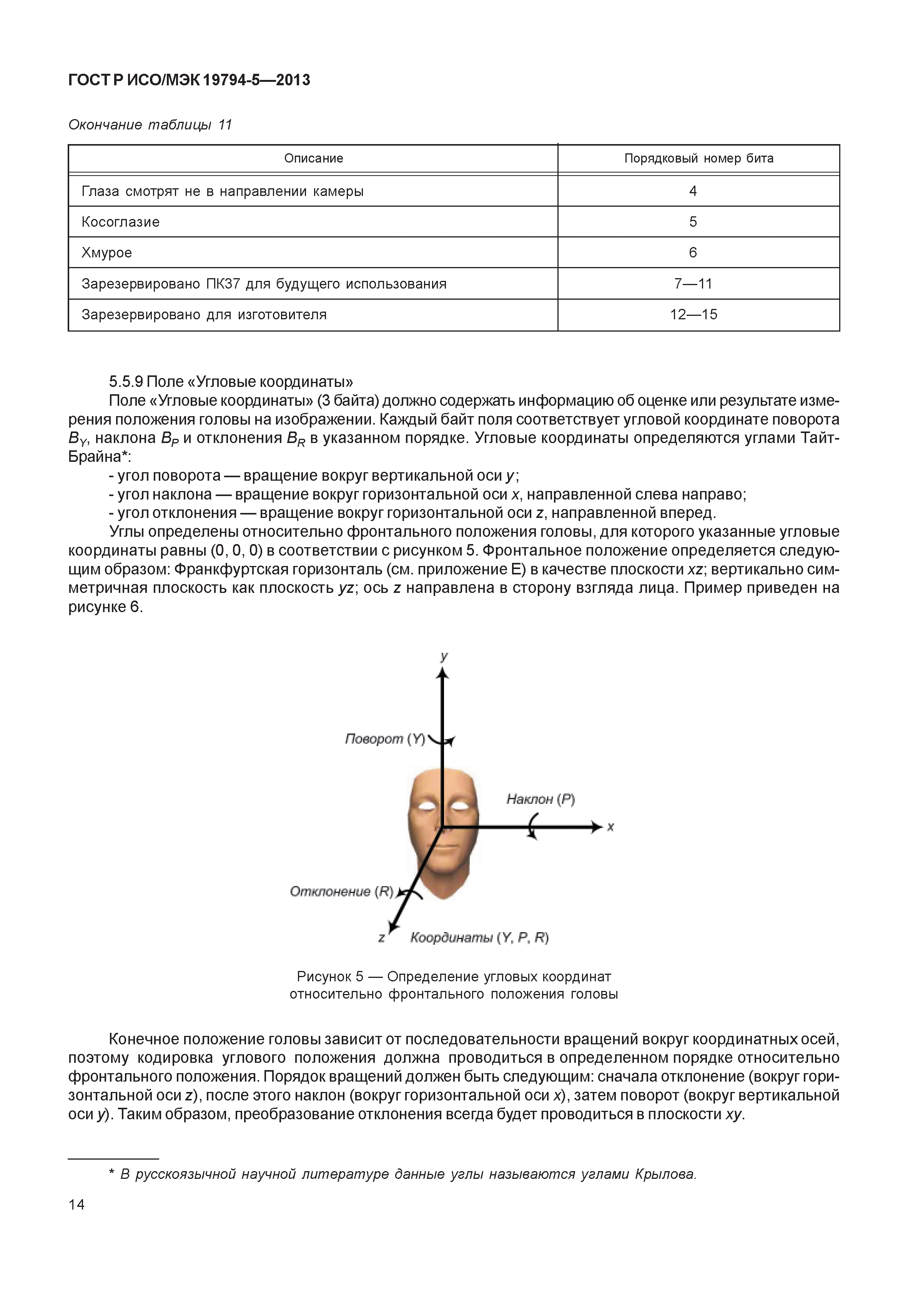 ГОСТ Р ИСО/МЭК 19794-5—2013

Окончание таблицы 11

| Описание | Порядковый номер бита |
|---|---|
| Глаза смотрят не в направлении камеры | 4 |
| Косоглазие | 5 |
| Хмурое | 6 |
| Зарезервировано ПК37 для будущего использования | 7—11 |
| Зарезервировано для изготовителя | 12—15 |

5.5.9 Поле «Угловые координаты»

Поле «Угловые координаты» (3 байта) должно содержать информацию об оценке или результате измерения положения головы на изображении. Каждый байт поля соответствует угловой координате поворота $B_Y$, наклона $B_P$ и отклонения $B_R$ в указанном порядке. Угловые координаты определяются углами Тайт-Брайна*:

- угол поворота — вращение вокруг вертикальной оси $y$;
- угол наклона — вращение вокруг горизонтальной оси $x$, направленной слева направо;
- угол отклонения — вращение вокруг горизонтальной оси $z$, направленной вперед.

Углы определены относительно фронтального положения головы, для которого указанные угловые координаты равны (0, 0, 0) в соответствии с рисунком 5. Фронтальное положение определяется следующим образом: Франкфуртская горизонталь (см. приложение Е) в качестве плоскости $xz$; вертикально симметричная плоскость как плоскость $yz$; ось $z$ направлена в сторону взгляда лица. Пример приведен на рисунке 6.

y
Поворот (Y)
Наклон (P)
x
Отклонение (R)
z
Координаты (Y, P, R)

Рисунок 5 — Определение угловых координат относительно фронтального положения головы

Конечное положение головы зависит от последовательности вращений вокруг координатных осей, поэтому кодировка углового положения должна проводиться в определенном порядке относительно фронтального положения. Порядок вращений должен быть следующим: сначала отклонение (вокруг горизонтальной оси $z$), после этого наклон (вокруг горизонтальной оси $x$), затем поворот (вокруг вертикальной оси $y$). Таким образом, преобразование отклонения всегда будет проводиться в плоскости $xy$.

* В русскоязычной научной литературе данные углы называются углами Крылова.

14